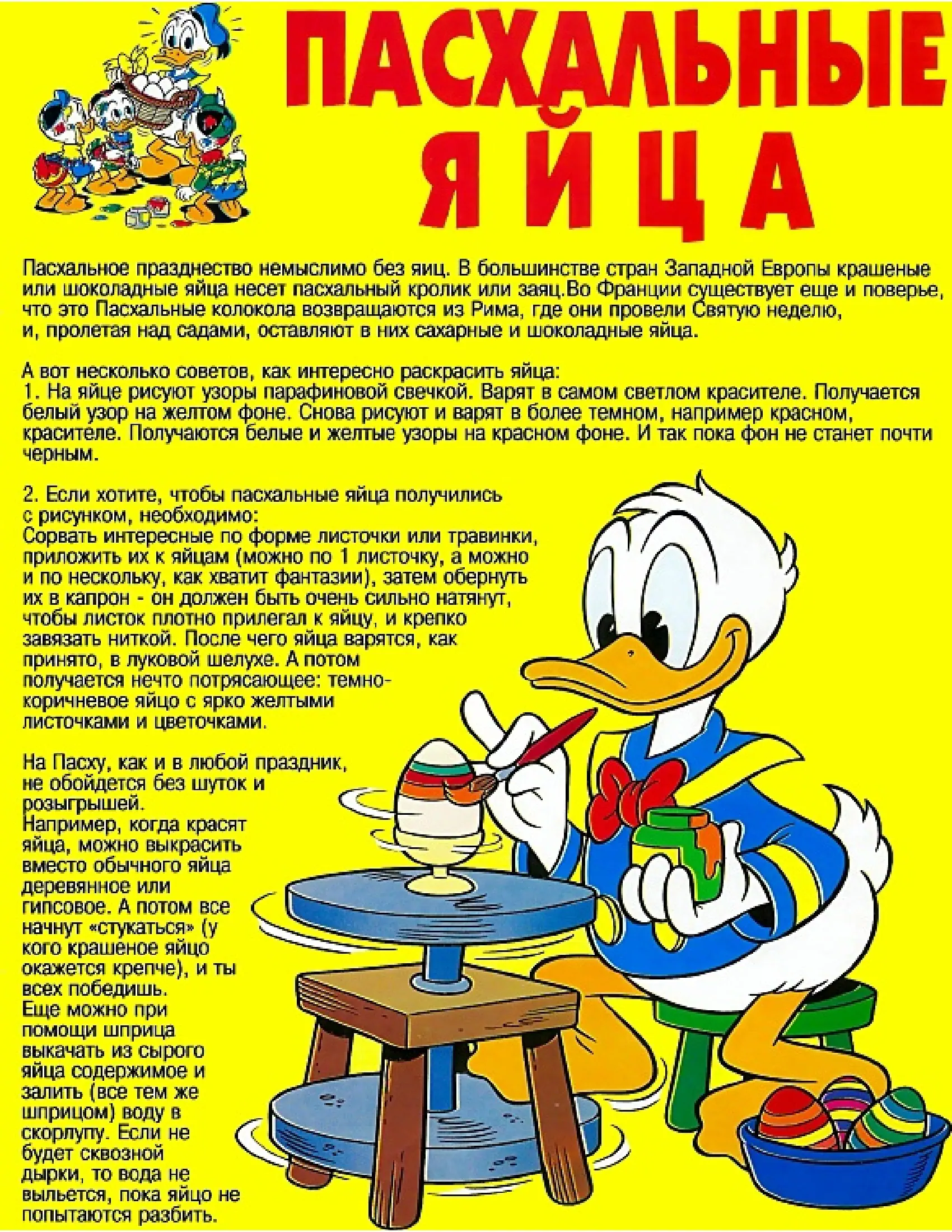 ПАСХАЛЬНЫЕ ЯЙЦА

Пасхальное празднество немыслимо без яиц. В большинстве стран Западной Европы крашеные или шоколадные яйца несет пасхальный кролик или заяц.Во Франции существует еще и поверье, что это Пасхальные колокола возвращаются из Рима, где они провели Святую неделю, и, пролетая над садами, оставляют в них сахарные и шоколадные яйца.

А вот несколько советов, как интересно раскрасить яйца:
1. На яйце рисуют узоры парафиновой свечкой. Варят в самом светлом красителе. Получается белый узор на желтом фоне. Снова рисуют и варят в более темном, например красном, красителе. Получаются белые и желтые узоры на красном фоне. И так пока фон не станет почти черным.

2. Если хотите, чтобы пасхальные яйца получились с рисунком, необходимо:
Сорвать интересные по форме листочки или травинки, приложить их к яйцам (можно по 1 листочку, а можно и по нескольку, как хватит фантазии), затем обернуть их в капрон - он должен быть очень сильно натянут, чтобы листок плотно прилегал к яйцу, и крепко завязать ниткой. После чего яйца варятся, как принято, в луковой шелухе. А потом получается нечто потрясающее: темно-коричневое яйцо с ярко желтыми листочками и цветочками.

На Пасху, как и в любой праздник, не обойдется без шуток и розыгрышей.
Например, когда красят яйца, можно выкрасить вместо обычного яйца деревянное или гипсовое. А потом все начнут «стукаться» (у кого крашеное яйцо окажется крепче), и ты всех победишь.
Еще можно при помощи шприца выкачать из сырого яйца содержимое и залить (все тем же шприцом) воду в скорлупу. Если не будет сквозной дырки, то вода не выльется, пока яйцо не попытаются разбить.